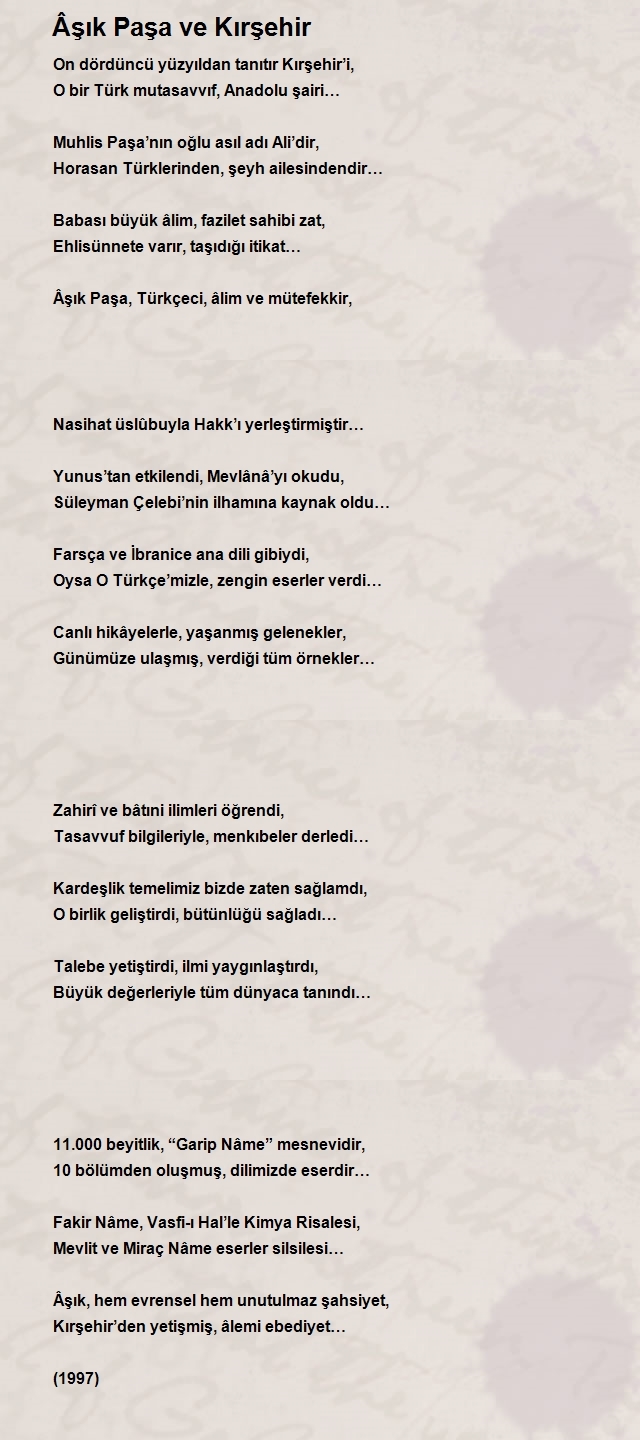 Âşık Paşa ve Kırşehir

On dördüncü yüzyıldan tanıtır Kırşehir'i,
O bir Türk mutasavvıf, Anadolu şairi…

Muhlis Paşa'nın oğlu asıl adı Ali'dir,
Horasan Türklerinden, şeyh ailesindendir…

Babası büyük âlim, fazilet sahibi zat,
Ehlisünnete varır, taşıdığı itikat…

Âşık Paşa, Türkçeci, âlim ve mütefekkir,

Nasihat üslûbuyla Hakk'ı yerleştirmiştir…

Yunus'tan etkilendi, Mevlânâ'yı okudu,
Süleyman Çelebi'nin ilhamına kaynak oldu…

Farsça ve İbranice ana dili gibiydi,
Oysa O Türkçe'mizle, zengin eserler verdi…

Canlı hikâyelerle, yaşanmış gelenekler,
Günümüze ulaşmış, verdiği tüm örnekler…

Zahirî ve bâtıni ilimleri öğrendi,
Tasavvuf bilgileriyle, menkıbeler derledi…

Kardeşlik temelimiz bizde zaten sağlamdı,
O birlik geliştirdi, bütünlüğü sağladı…

Talebe yetiştirdi, ilmi yaygınlaştırdı,
Büyük değerleriyle tüm dünyaca tanındı…

11.000 beyitlik, "Garip Nâme" mesnevidir,
10 bölümden oluşmuş, dilimizde eserdir…

Fakir Nâme, Vasfi-ı Hal'le Kimya Risalesi,
Mevlit ve Miraç Nâme eserler silsilesi…

Âşık, hem evrensel hem unutulmaz şahsiyet,
Kırşehir'den yetişmiş, âlemi ebediyet…

(1997)